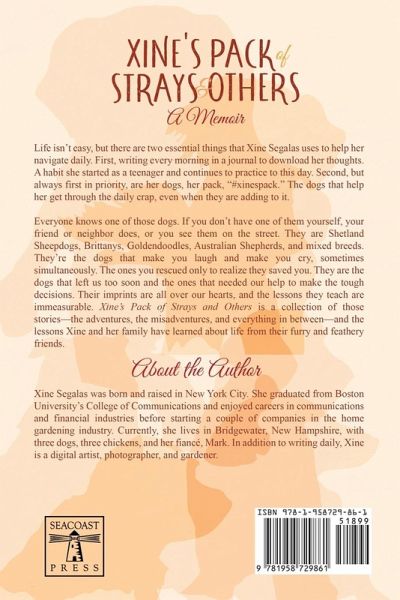 XINE'S PACK of STRAYS & OTHERS

A Memoir

Life isn't easy, but there are two essential things that Xine Segalas uses to help her navigate daily. First, writing every morning in a journal to download her thoughts. A habit she started as a teenager and continues to practice to this day. Second, but always first in priority, are her dogs, her pack, "#xinespack." The dogs that help her get through the daily crap, even when they are adding to it.

Everyone knows one of those dogs. If you don't have one of them yourself, your friend or neighbor does, or you see them on the street. They are Shetland Sheepdogs, Brittanys, Goldendoodles, Australian Shepherds, and mixed breeds. They're the dogs that make you laugh and make you cry, sometimes simultaneously. The ones you rescued only to realize they saved you. They are the dogs that left us too soon and the ones that needed our help to make the tough decisions. Their imprints are all over our hearts, and the lessons they teach are immeasurable. Xine's Pack of Strays and Others is a collection of those stories—the adventures, the misadventures, and everything in between—and the lessons Xine and her family have learned about life from their furry and feathery friends.

About the Author

Xine Segalas was born and raised in New York City. She graduated from Boston University's College of Communications and enjoyed careers in communications and financial industries before starting a couple of companies in the home gardening industry. Currently, she lives in Bridgewater, New Hampshire, with three dogs, three chickens, and her fiancé, Mark. In addition to writing daily, Xine is a digital artist, photographer, and gardener.

SEACOAST PRESS

ISBN 978-1-958729-86-1

51899

9 781958 729861